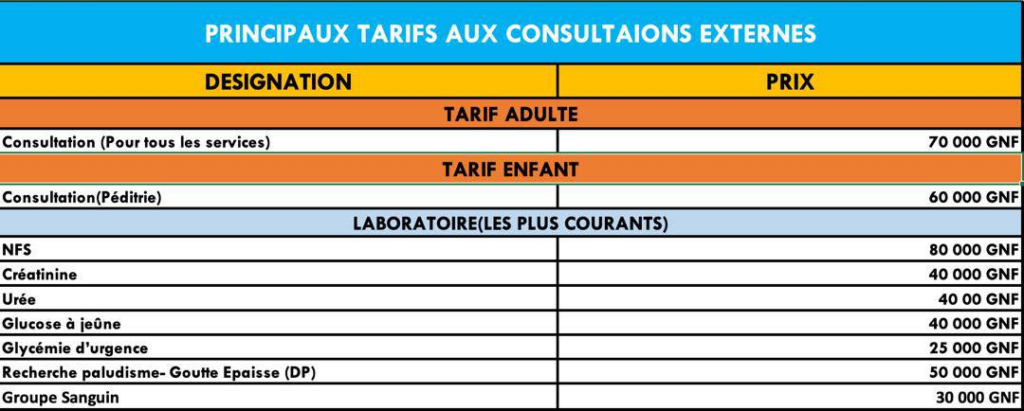 PRINCIPAUX TARIFS AUX CONSULTAIONS EXTERNES

| DESIGNATION | PRIX |
|---|---|
| TARIF ADULTE | |
| Consultation (Pour tous les services) | 70 000 GNF |
| TARIF ENFANT | |
| Consultation(Péditrie) | 60 000 GNF |
| LABORATOIRE(LES PLUS COURANTS) | |
| NFS | 80 000 GNF |
| Créatinine | 40 000 GNF |
| Urée | 40 00 GNF |
| Glucose à jeûne | 40 000 GNF |
| Glycémie d'urgence | 25 000 GNF |
| Recherche paludisme- Goutte Epaisse (DP) | 50 000 GNF |
| Groupe Sanguin | 30 000 GNF |